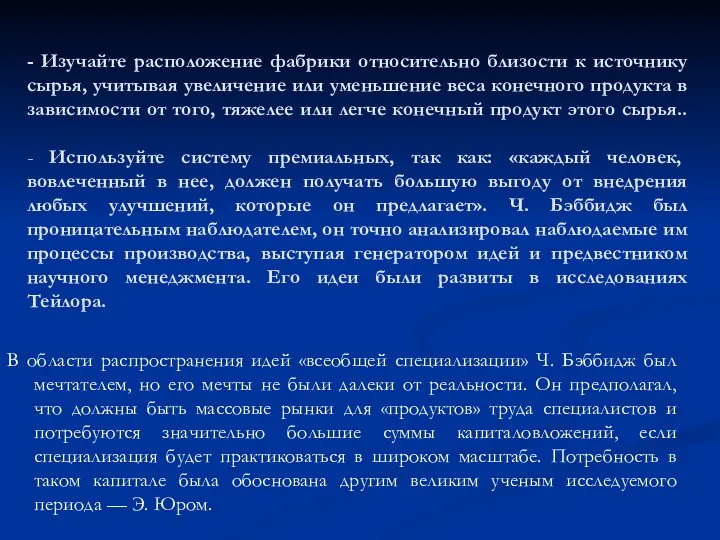 - Изучайте расположение фабрики относительно близости к источнику сырья, учитывая увеличение или уменьшение веса конечного продукта в зависимости от того, тяжелее или легче конечный продукт этого сырья..

- Используйте систему премиальных, так как: «каждый человек, вовлеченный в нее, должен получать большую выгоду от внедрения любых улучшений, которые он предлагает». Ч. Бэббидж был проницательным наблюдателем, он точно анализировал наблюдаемые им процессы производства, выступая генератором идей и предвестником научного менеджмента. Его идеи были развиты в исследованиях Тейлора.

В области распространения идей «всеобщей специализации» Ч. Бэббидж был мечтателем, но его мечты не были далеки от реальности. Он предполагал, что должны быть массовые рынки для «продуктов» труда специалистов и потребуются значительно большие суммы капиталовложений, если специализация будет практиковаться в широком масштабе. Потребность в таком капитале была обоснована другим великим ученым исследуемого периода — Э. Юром.